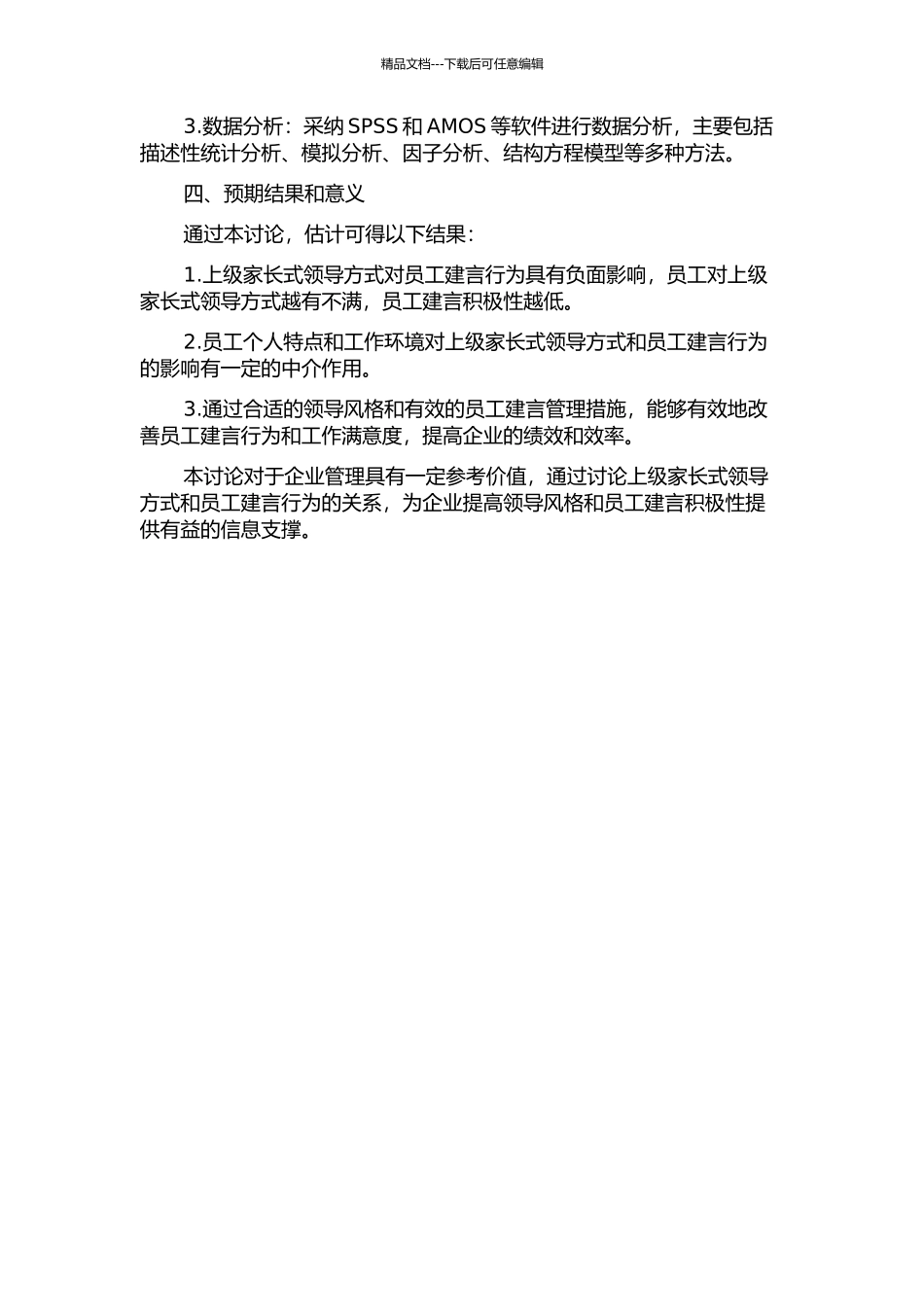 精品文档---下载后可任意编辑

3.数据分析：采纳 SPSS 和 AMOS 等软件进行数据分析，主要包括描述性统计分析、模拟分析、因子分析、结构方程模型等多种方法。

四、预期结果和意义

通过本讨论，估计可得以下结果：

1.上级家长式领导方式对员工建言行为具有负面影响，员工对上级家长式领导方式越有不满，员工建言积极性越低。

2.员工个人特点和工作环境对上级家长式领导方式和员工建言行为的影响有一定的中介作用。

3.通过合适的领导风格和有效的员工建言管理措施，能够有效地改善员工建言行为和工作满意度，提高企业的绩效和效率。

本讨论对于企业管理具有一定参考价值，通过讨论上级家长式领导方式和员工建言行为的关系，为企业提高领导风格和员工建言积极性提供有益的信息支撑。